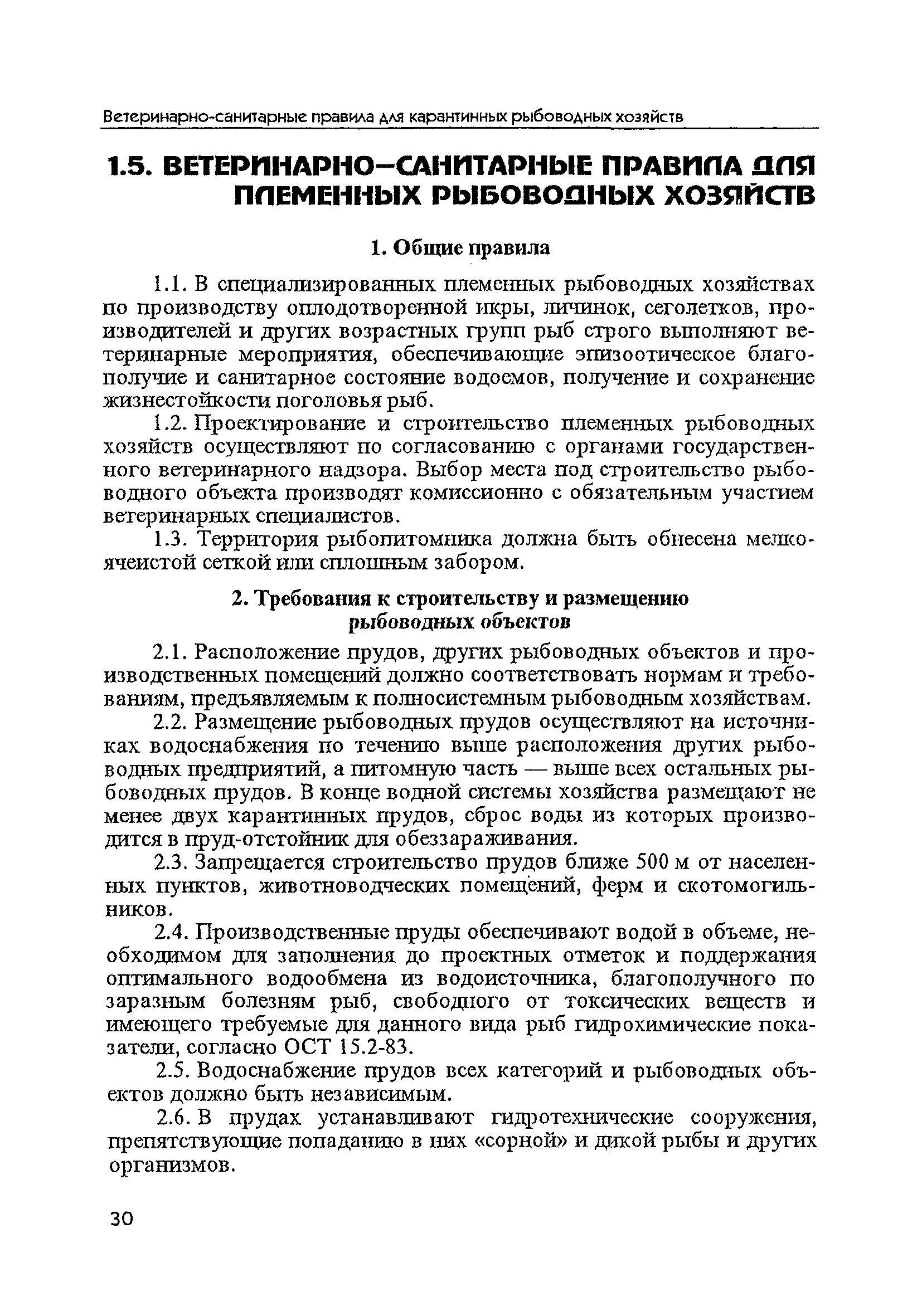 Ветеринарно-санитарные правила для карантинных рыбоводных хозяйств

1.5. ВЕТЕРИНАРНО–САНИТАРНЫЕ ПРАВИЛА ДЛЯ ПЛЕМЕННЫХ РЫБОВОДНЫХ ХОЗЯЙСТВ

1. Общие правила

1.1. В специализированных племенных рыбоводных хозяйствах по производству оплодотворенной икры, личинок, сеголетков, производителей и других возрастных групп рыб строго выполняют ветеринарные мероприятия, обеспечивающие эпизоотическое благополучие и санитарное состояние водоемов, получение и сохранение жизнестойкости поголовья рыб.

1.2. Проектирование и строительство племенных рыбоводных хозяйств осуществляют по согласованию с органами государственного ветеринарного надзора. Выбор места под строительство рыбоводного объекта производят комиссионно с обязательным участием ветеринарных специалистов.

1.3. Территория рыбопитомника должна быть обнесена мелкоячеистой сеткой или сплошным забором.

2. Требования к строительству и размещению рыбоводных объектов

2.1. Расположение прудов, других рыбоводных объектов и производственных помещений должно соответствовать нормам и требованиям, предъявляемым к полносистемным рыбоводным хозяйствам.

2.2. Размещение рыбоводных прудов осуществляют на источниках водоснабжения по течению выше расположения других рыбоводных предприятий, а питомную часть — выше всех остальных рыбоводных прудов. В конце водной системы хозяйства размещают не менее двух карантинных прудов, сброс воды из которых производится в пруд-отстойник для обеззараживания.

2.3. Запрещается строительство прудов ближе 500 м от населенных пунктов, животноводческих помещений, ферм и скотомогильников.

2.4. Производственные пруды обеспечивают водой в объеме, необходимом для заполнения до проектных отметок и поддержания оптимального водообмена из водоисточника, благополучного по заразным болезням рыб, свободного от токсических веществ и имеющего требуемые для данного вида рыб гидрохимические показатели, согласно ОСТ 15.2-83.

2.5. Водоснабжение прудов всех категорий и рыбоводных объектов должно быть независимым.

2.6. В прудах устанавливают гидротехнические сооружения, препятствующие попаданию в них «сорной» и дикой рыбы и других организмов.

30